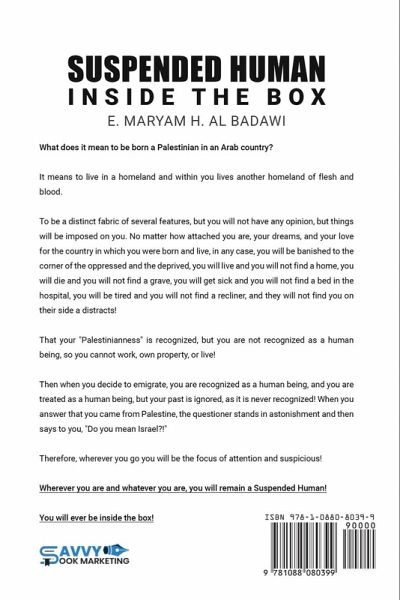 SUSPENDED HUMAN
INSIDE THE BOX
E. MARYAM H. AL BADAWI

What does it mean to be born a Palestinian in an Arab country?

It means to live in a homeland and within you lives another homeland of flesh and blood.

To be a distinct fabric of several features, but you will not have any opinion, but things will be imposed on you. No matter how attached you are, your dreams, and your love for the country in which you were born and live, in any case, you will be banished to the corner of the oppressed and the deprived, you will live and you will not find a home, you will die and you will not find a grave, you will get sick and you will not find a bed in the hospital, you will be tired and you will not find a recliner, and they will not find you on their side a distracts!

That your "Palestinianness" is recognized, but you are not recognized as a human being, so you cannot work, own property, or live!

Then when you decide to emigrate, you are recognized as a human being, and you are treated as a human being, but your past is ignored, as it is never recognized! When you answer that you came from Palestine, the questioner stands in astonishment and then says to you, "Do you mean Israel?!"

Therefore, wherever you go you will be the focus of attention and suspicious!

Wherever you are and whatever you are, you will remain a Suspended Human!

You will ever be inside the box!

SAVVY BOOK MARKETING

ISBN 978-1-0880-8039-9
90000
9 781088 080399